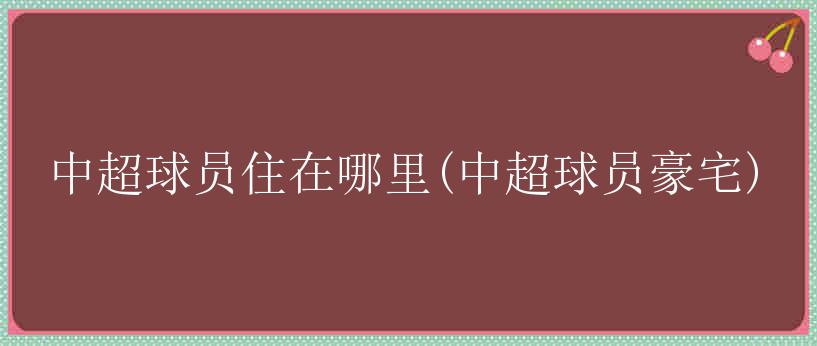 中超球员住在哪里(中超球员豪宅)